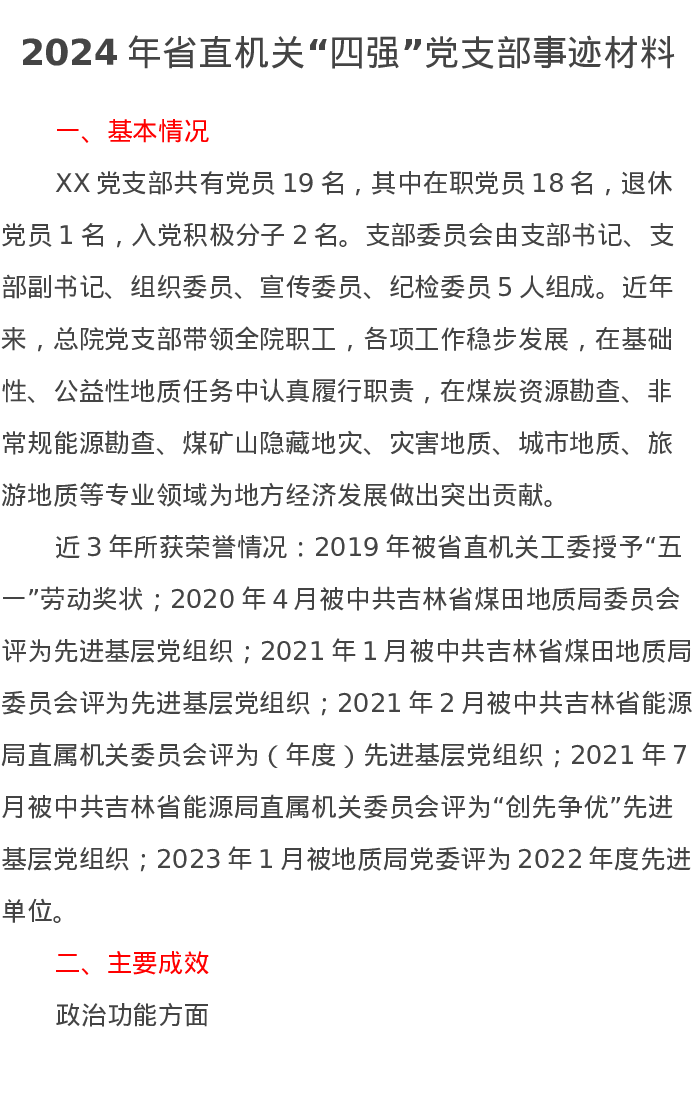 2024 年省直机关“四强”党支部事迹材料

一、基本情况

XX 党支部共有党员 19 名，其中在职党员 18 名，退休党员 1 名，入党积极分子 2 名。支部委员会由支部书记、支部副书记、组织委员、宣传委员、纪检委员 5 人组成。近年来，总院党支部带领全院职工，各项工作稳步发展，在基础性、公益性地质任务中认真履行职责，在煤炭资源勘查、非常规能源勘查、煤矿山隐藏地灾、灾害地质、城市地质、旅游地质等专业领域为地方经济发展做出突出贡献。

近 3 年所获荣誉情况：2019 年被省直机关工委授予“五一”劳动奖状；2020 年 4 月被中共吉林省煤田地质局委员会评为先进基层党组织；2021 年 1 月被中共吉林省煤田地质局委员会评为先进基层党组织；2021 年 2 月被中共吉林省能源局直属机关委员会评为（年度）先进基层党组织；2021 年 7 月被中共吉林省能源局直属机关委员会评为“创先争优”先进基层党组织；2023 年 1 月被地质局党委评为 2022 年度先进单位。

二、主要成效

政治功能方面